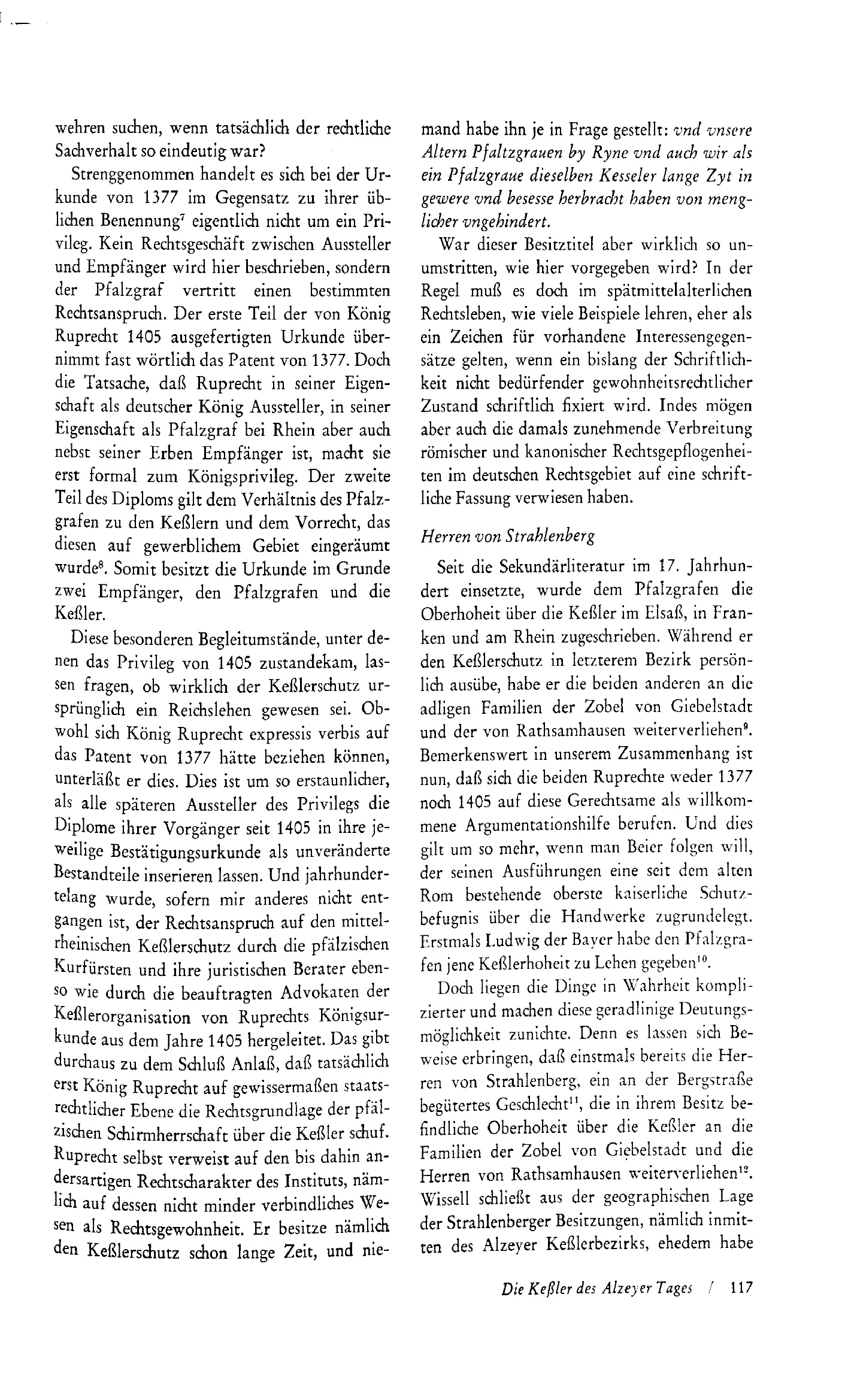 wehren suchen, wenn tatsächlich der rechtliche Sachverhalt so eindeutig war?

Strenggenommen handelt es sich bei der Urkunde von 1377 im Gegensatz zu ihrer üblichen Benennung$^{7}$ eigentlich nicht um ein Privileg. Kein Rechtsgeschäft zwischen Aussteller und Empfänger wird hier beschrieben, sondern der Pfalzgraf vertritt einen bestimmten Rechtsanspruch. Der erste Teil der von König Ruprecht 1405 ausgefertigten Urkunde übernimmt fast wörtlich das Patent von 1377. Doch die Tatsache, daß Ruprecht in seiner Eigenschaft als deutscher König Aussteller, in seiner Eigenschaft als Pfalzgraf bei Rhein aber auch nebst seiner Erben Empfänger ist, macht sie erst formal zum Königsprivileg. Der zweite Teil des Diploms gilt dem Verhältnis des Pfalzgrafen zu den Keßlern und dem Vorrecht, das diesen auf gewerblichem Gebiet eingeräumt wurde$^{8}$. Somit besitzt die Urkunde im Grunde zwei Empfänger, den Pfalzgrafen und die Keßler.

Diese besonderen Begleitumstände, unter denen das Privileg von 1405 zustandekam, lassen fragen, ob wirklich der Keßlerschutz ursprünglich ein Reichslehen gewesen sei. Obwohl sich König Ruprecht expressis verbis auf das Patent von 1377 hätte beziehen können, unterläßt er dies. Dies ist um so erstaunlicher, als alle späteren Aussteller des Privilegs die Diplome ihrer Vorgänger seit 1405 in ihre jeweilige Bestätigungsurkunde als unveränderte Bestandteile inserieren lassen. Und jahrhundertelang wurde, sofern mir anderes nicht entgangen ist, der Rechtsanspruch auf den mittelrheinischen Keßlerschutz durch die pfälzischen Kurfürsten und ihre juristischen Berater ebenso wie durch die beauftragten Advokaten der Keßlerorganisation von Ruprechts Königsurkunde aus dem Jahre 1405 hergeleitet. Das gibt durchaus zu dem Schluß Anlaß, daß tatsächlich erst König Ruprecht auf gewissermaßen staatsrechtlicher Ebene die Rechtsgrundlage der pfälzischen Schirmherrschaft über die Keßler schuf. Ruprecht selbst verweist auf den bis dahin andersartigen Rechtscharakter des Instituts, nämlich auf dessen nicht minder verbindliches Wesen als Rechtsgewohnheit. Er besitze nämlich den Keßlerschutz schon lange Zeit, und niemand habe ihn je in Frage gestellt: vnd vnsere Altern Pfaltzgrauen by Ryne vnd auch wir als ein Pfalzgraue dieselben Kesseler lange Zyt in gewere vnd besesse herbracht haben von menglicher vngehindert.

War dieser Besitztitel aber wirklich so unumstritten, wie hier vorgegeben wird? In der Regel muß es doch im spätmittelalterlichen Rechtsleben, wie viele Beispiele lehren, eher als ein Zeichen für vorhandene Interessengegensätze gelten, wenn ein bislang der Schriftlichkeit nicht bedürfender gewohnheitsrechtlicher Zustand schriftlich fixiert wird. Indes mögen aber auch die damals zunehmende Verbreitung römischer und kanonischer Rechtsgepflogenheiten im deutschen Rechtsgebiet auf eine schriftliche Fassung verwiesen haben.

Herren von Strahlenberg

Seit die Sekundärliteratur im 17. Jahrhundert einsetzte, wurde dem Pfalzgrafen die Oberhoheit über die Keßler im Elsaß, in Franken und am Rhein zugeschrieben. Während er den Keßlerschutz in letzterem Bezirk persönlich ausübe, habe er die beiden anderen an die adligen Familien der Zobel von Giebelstadt und der von Rathsamhausen weiterverliehen$^{9}$. Bemerkenswert in unserem Zusammenhang ist nun, daß sich die beiden Ruprechte weder 1377 noch 1405 auf diese Gerechtsame als willkommene Argumentationshilfe berufen. Und dies gilt um so mehr, wenn man Beier folgen will, der seinen Ausführungen eine seit dem alten Rom bestehende oberste kaiserliche Schutzbefugnis über die Handwerke zugrundelegt. Erstmals Ludwig der Bayer habe den Pfalzgrafen jene Keßlerhoheit zu Lehen gegeben$^{10}$.

Doch liegen die Dinge in Wahrheit komplizierter und machen diese geradlinige Deutungsmöglichkeit zunichte. Denn es lassen sich Beweise erbringen, daß einstmals bereits die Herren von Strahlenberg, ein an der Bergstraße begütertes Geschlecht$^{11}$, die in ihrem Besitz befindliche Oberhoheit über die Keßler an die Familien der Zobel von Giebelstadt und die Herren von Rathsamhausen weiterverliehen$^{12}$. Wissell schließt aus der geographischen Lage der Strahlenberger Besitzungen, nämlich inmitten des Alzeyer Keßlerbezirks, ehedem habe

Die Keßler des Alzeyer Tages / 117